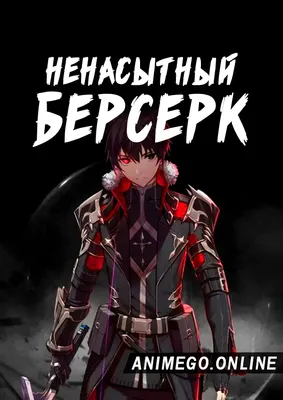 НЕНАСЫТНЫЙ
БЕРСЕРК

ANIMEGO.ONLINE